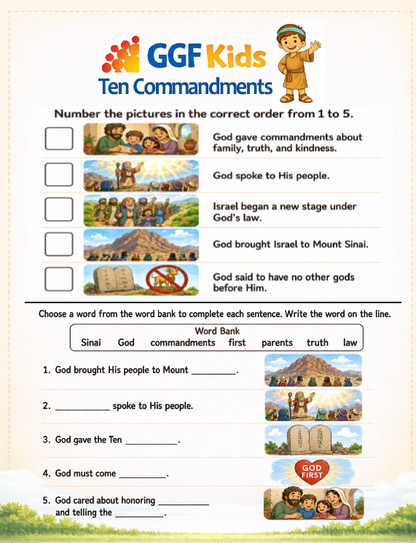 GGF Kids
Ten Commandments

Number the pictures in the correct order from 1 to 5.

☐ God gave commandments about family, truth, and kindness.

☐ God spoke to His people.

☐ Israel began a new stage under God's law.

☐ God brought Israel to Mount Sinai.

☐ God said to have no other gods before Him.

Choose a word from the word bank to complete each sentence. Write the word on the line.

Word Bank
Sinai God commandments first parents truth law

1. God brought His people to Mount ____.

2. ____ spoke to His people.

3. God gave the Ten ____.

4. God must come ____.

GOD FIRST

5. God cared about honoring ____ and telling the ____.